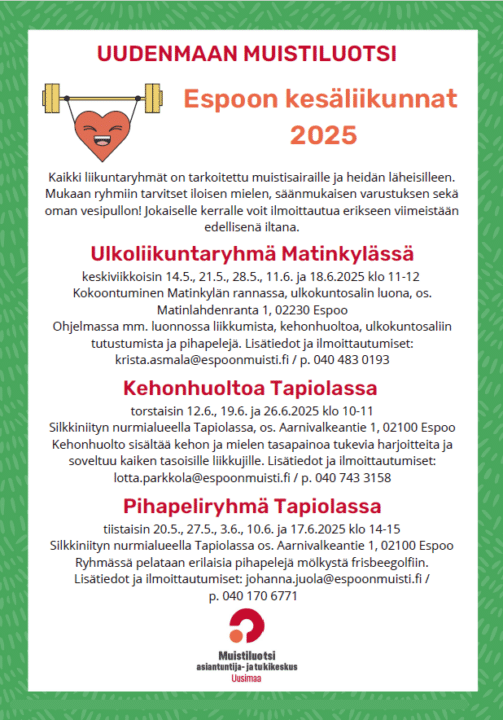 UUDENMAAN MUISTILUOTSI

Espoon kesäliikunnat 2025

Kaikki liikuntaryhmät on tarkoitettu muistisairaille ja heidän läheisilleen. Mukaan ryhmiin tarvitset iloisen mielen, säänmukaisen varustuksen sekä oman vesipullon! Jokaiselle kerralle voit ilmoittautua erikseen viimeistään edellisenä iltana.

Ulkoliikuntaryhmä Matinkylässä

keskiviikkoisin 14.5., 21.5., 28.5., 11.6. ja 18.6.2025 klo 11-12
Kokoontuminen Matinkylän rannassa, ulkokuntosalin luona, os. Matinlahdenranta 1, 02230 Espoo
Ohjelmassa mm. luonnossa liikkumista, kehonhuoltoa, ulkokuntosaliin tutustumista ja pihapelejä. Lisätiedot ja ilmoittautumiset: krista.asmala@espoonmuisti.fi / p. 040 483 0193

Kehonhuoltoa Tapiolassa

torstaisin 12.6., 19.6. ja 26.6.2025 klo 10-11
Silkkiniityn nurmialueella Tapiolassa, os. Aarnivalkeantie 1, 02100 Espoo
Kehonhuolto sisältää kehon ja mielen tasapainoa tukevia harjoitteita ja soveltuu kaiken tasoisille liikkujille. Lisätiedot ja ilmoittautumiset: lotta.parkkola@espoonmuisti.fi / p. 040 743 3158

Pihapeliryhmä Tapiolassa

tiistaisin 20.5., 27.5., 3.6., 10.6. ja 17.6.2025 klo 14-15
Silkkiniityn nurmialueella Tapiolassa os. Aarnivalkeantie 1, 02100 Espoo
Ryhmässä pelataan erilaisia pihapelejä mölkystä frisbeegolfiin.
Lisätiedot ja ilmoittautumiset: johanna.juola@espoonmuisti.fi / p. 040 170 6771

Muistiluotsi
asiantuntija- ja tukikeskus
Uusimaa